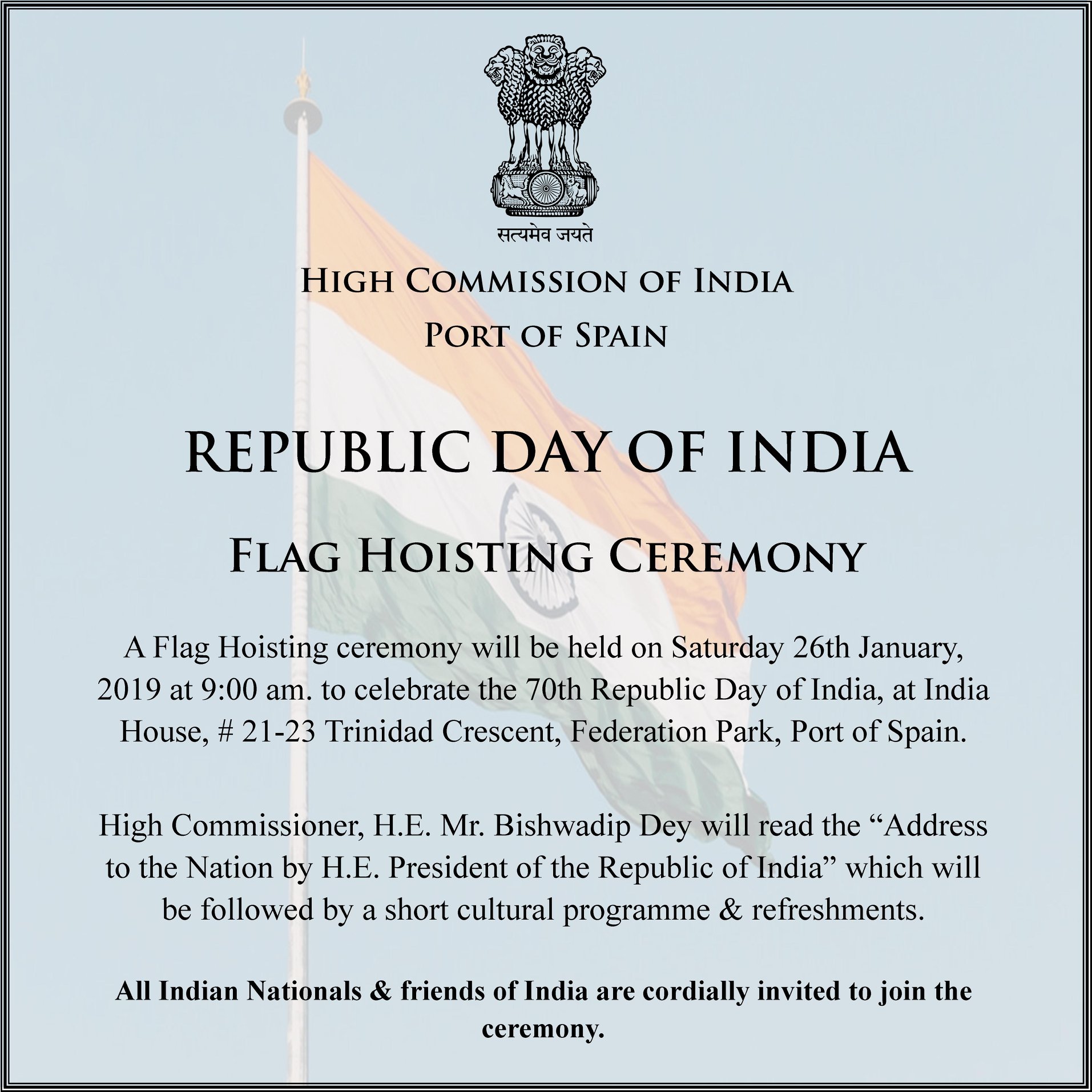 सत्यमेव जयते

HIGH COMMISSION OF INDIA
PORT OF SPAIN

REPUBLIC DAY OF INDIA

FLAG HOISTING CEREMONY

A Flag Hoisting ceremony will be held on Saturday 26th January, 2019 at 9:00 am. to celebrate the 70th Republic Day of India, at India House, # 21-23 Trinidad Crescent, Federation Park, Port of Spain.

High Commissioner, H.E. Mr. Bishwadip Dey will read the "Address to the Nation by H.E. President of the Republic of India" which will be followed by a short cultural programme & refreshments.

All Indian Nationals & friends of India are cordially invited to join the ceremony.